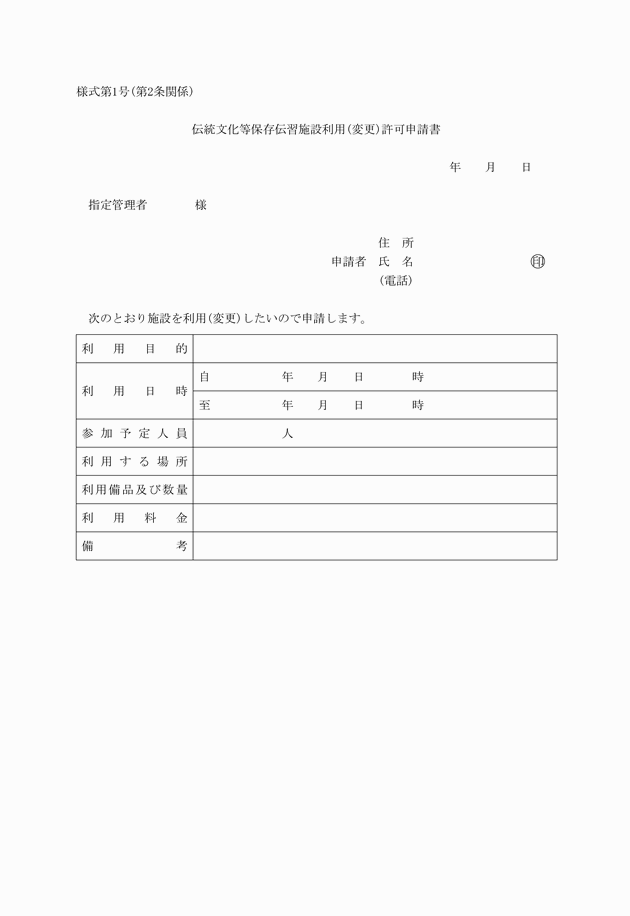 様式第1号(第2条関係)

伝統文化等保存伝習施設利用(変更)許可申請書

年　月　日

指定管理者　　様

住　所
申請者　氏　名　　　㊞
(電話)

次のとおり施設を利用(変更)したいので申請します。

| 利用目的 | |
|---|---|
| 利用日時 | 自　　年　月　日　　時 |
| | 至　　年　月　日　　時 |
| 参加予定人員 | 人 |
| 利用する場所 | |
| 利用備品及び数量 | |
| 利用料金 | |
| 備考 | |